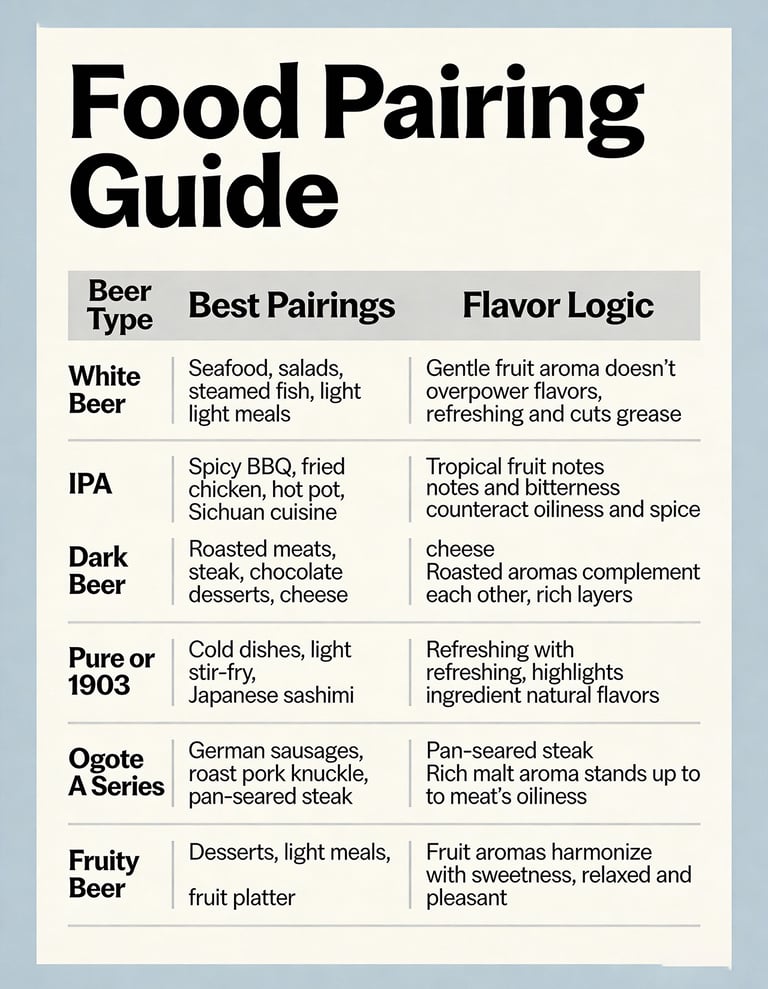 Food Pairing Guide

| Beer Type | Best Pairings | Flavor Logic |
|---|---|---|
| White Beer | Seafood, salads, steamed fish, light light meals | Gentle fruit aroma doesn't overpower flavors, refreshing and cuts grease |
| IPA | Spicy BBQ, fried chicken, hot pot, Sichuan cuisine | Tropical fruit notes notes and bitterness counteract oiliness and spice |
| Dark Beer | Roasted meats, steak, chocolate desserts, cheese | cheese Roasted aromas complement each other, rich layers |
| Pure or 1903 | Cold dishes, light stir-fry, Japanese sashimi | Refreshing with refreshing, highlights ingredient natural flavors |
| Ogote A Series | German sausages, roast pork knuckle, pan-seared steak | Pan-seared steak Rich malt aroma stands up to to meat's oiliness |
| Fruity Beer | Desserts, light meals, fruit platter | Fruit aromas harmonize with sweetness, relaxed and pleasant |